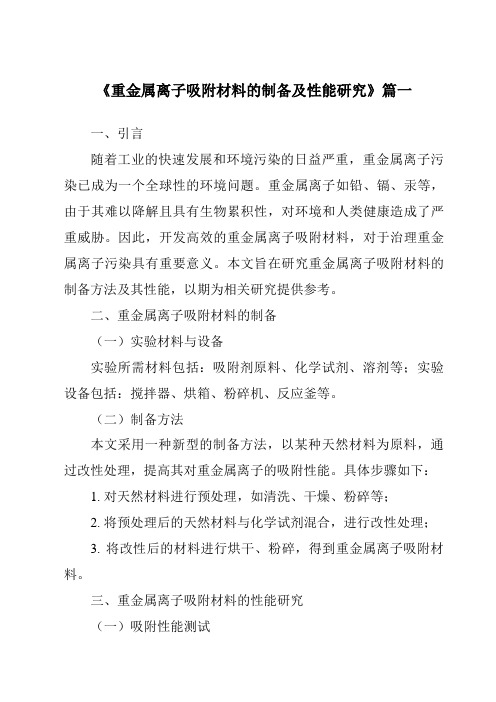 《重金属离子吸附材料的制备及性能研究》篇一

一、引言

随着工业的快速发展和环境污染的日益严重，重金属离子污染已成为一个全球性的环境问题。重金属离子如铅、镉、汞等，由于其难以降解且具有生物累积性，对环境和人类健康造成了严重威胁。因此，开发高效的重金属离子吸附材料，对于治理重金属离子污染具有重要意义。本文旨在研究重金属离子吸附材料的制备方法及其性能，以期为相关研究提供参考。

二、重金属离子吸附材料的制备

（一）实验材料与设备

实验所需材料包括：吸附剂原料、化学试剂、溶剂等；实验设备包括：搅拌器、烘箱、粉碎机、反应釜等。

（二）制备方法

本文采用一种新型的制备方法，以某种天然材料为原料，通过改性处理，提高其对重金属离子的吸附性能。具体步骤如下：

1. 对天然材料进行预处理，如清洗、干燥、粉碎等；

2. 将预处理后的天然材料与化学试剂混合，进行改性处理；

3. 将改性后的材料进行烘干、粉碎，得到重金属离子吸附材料。

三、重金属离子吸附材料的性能研究

（一）吸附性能测试